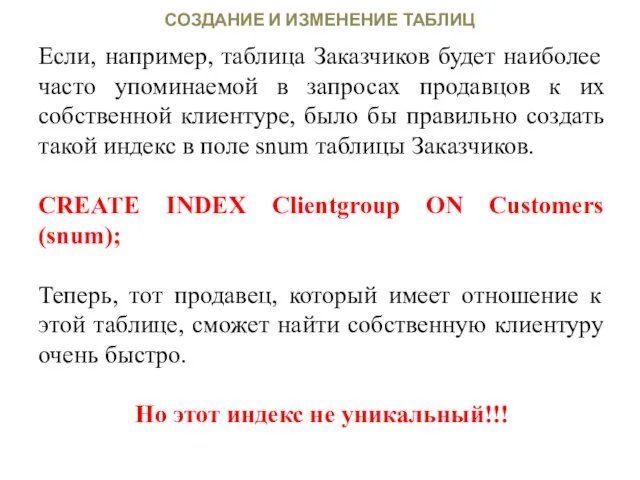 СОЗДАНИЕ И ИЗМЕНЕНИЕ ТАБЛИЦ

Если, например, таблица Заказчиков будет наиболее часто упоминаемой в запросах продавцов к их собственной клиентуре, было бы правильно создать такой индекс в поле snum таблицы Заказчиков.

CREATE INDEX Clientgroup ON Customers (snum);

Теперь, тот продавец, который имеет отношение к этой таблице, сможет найти собственную клиентуру очень быстро.

Но этот индекс не уникальный!!!